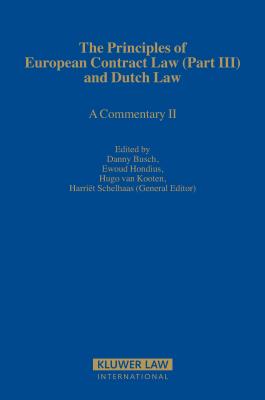 The Principles of European Contract Law (Part III) and Dutch Law

A Commentary II

Edited by
Danny Busch,
Ewoud Hondius,
Hugo van Kooten,
Harriët Schelhaas (General Editor)

KLUWER LAW
INTERNATIONAL